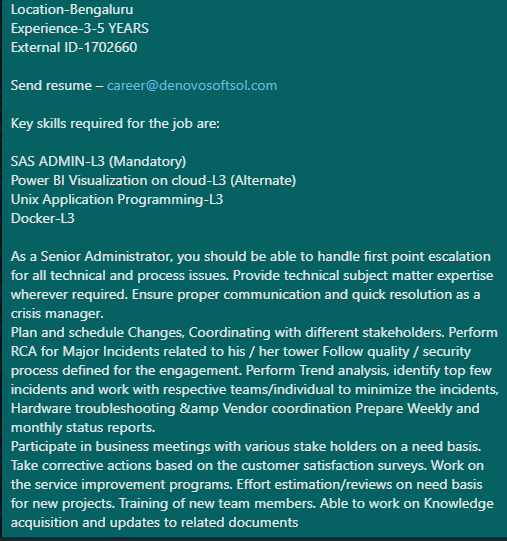 Location-Bengaluru
Experience-3-5 YEARS
External ID-1702660

Send resume – career@denovosoftsol.com

Key skills required for the job are:

SAS ADMIN-L3 (Mandatory)
Power BI Visualization on cloud-L3 (Alternate)
Unix Application Programming-L3
Docker-L3

As a Senior Administrator, you should be able to handle first point escalation for all technical and process issues. Provide technical subject matter expertise wherever required. Ensure proper communication and quick resolution as a crisis manager.
Plan and schedule Changes, Coordinating with different stakeholders. Perform RCA for Major Incidents related to his / her tower Follow quality / security process defined for the engagement. Perform Trend analysis, identify top few incidents and work with respective teams/individual to minimize the incidents, Hardware troubleshooting &amp Vendor coordination Prepare Weekly and monthly status reports.
Participate in business meetings with various stake holders on a need basis. Take corrective actions based on the customer satisfaction surveys. Work on the service improvement programs. Effort estimation/reviews on need basis for new projects. Training of new team members. Able to work on Knowledge acquisition and updates to related documents